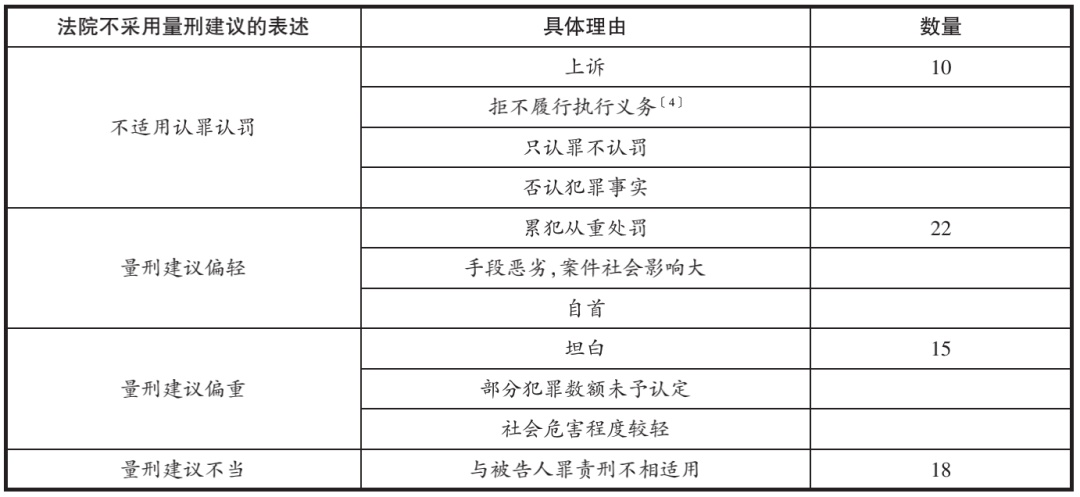 | 法院不采用量刑建议的表述 | 具体理由 | 数量 |
|---|---|---|
| 不适用认罪认罚 | 上诉 | 10 |
| | 拒不履行执行义务〔4〕 | |
| | 只认罪不认罚 | |
| | 否认犯罪事实 | |
| 量刑建议偏轻 | 累犯从重处罚 | 22 |
| | 手段恶劣,案件社会影响大 | |
| | 自首 | |
| 量刑建议偏重 | 坦白 | 15 |
| | 部分犯罪数额未予认定 | |
| | 社会危害程度较轻 | |
| 量刑建议不当 | 与被告人罪责刑不相适用 | 18 |